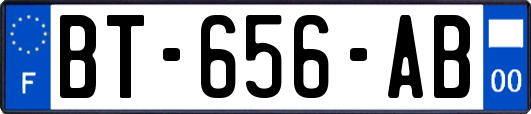 F
BT-656-AB
00